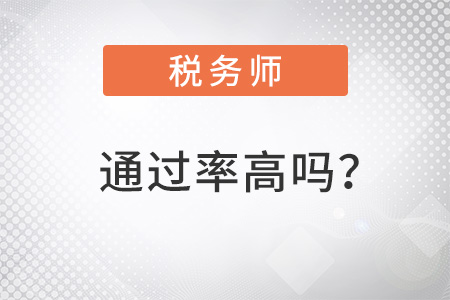 税务师

通过率高吗?